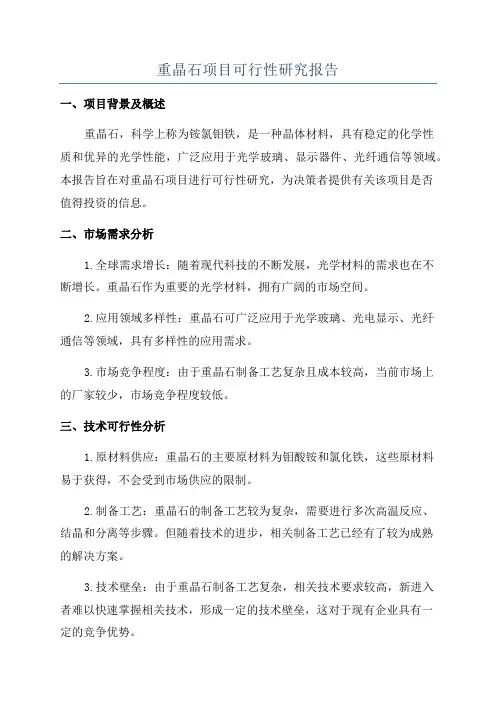 重晶石项目可行性研究报告

一、项目背景及概述

重晶石，科学上称为铵氯钼铁，是一种晶体材料，具有稳定的化学性质和优异的光学性能，广泛应用于光学玻璃、显示器件、光纤通信等领域。本报告旨在对重晶石项目进行可行性研究，为决策者提供有关该项目是否值得投资的信息。

二、市场需求分析

1.全球需求增长：随着现代科技的不断发展，光学材料的需求也在不断增长。重晶石作为重要的光学材料，拥有广阔的市场空间。

2.应用领域多样性：重晶石可广泛应用于光学玻璃、光电显示、光纤通信等领域，具有多样性的应用需求。

3.市场竞争程度：由于重晶石制备工艺复杂且成本较高，当前市场上的厂家较少，市场竞争程度较低。

三、技术可行性分析

1.原材料供应：重晶石的主要原材料为钼酸铵和氯化铁，这些原材料易于获得，不会受到市场供应的限制。

2.制备工艺：重晶石的制备工艺较为复杂，需要进行多次高温反应、结晶和分离等步骤。但随着技术的进步，相关制备工艺已经有了较为成熟的解决方案。

3.技术壁垒：由于重晶石制备工艺复杂，相关技术要求较高，新进入者难以快速掌握相关技术，形成一定的技术壁垒，这对于现有企业具有一定的竞争优势。